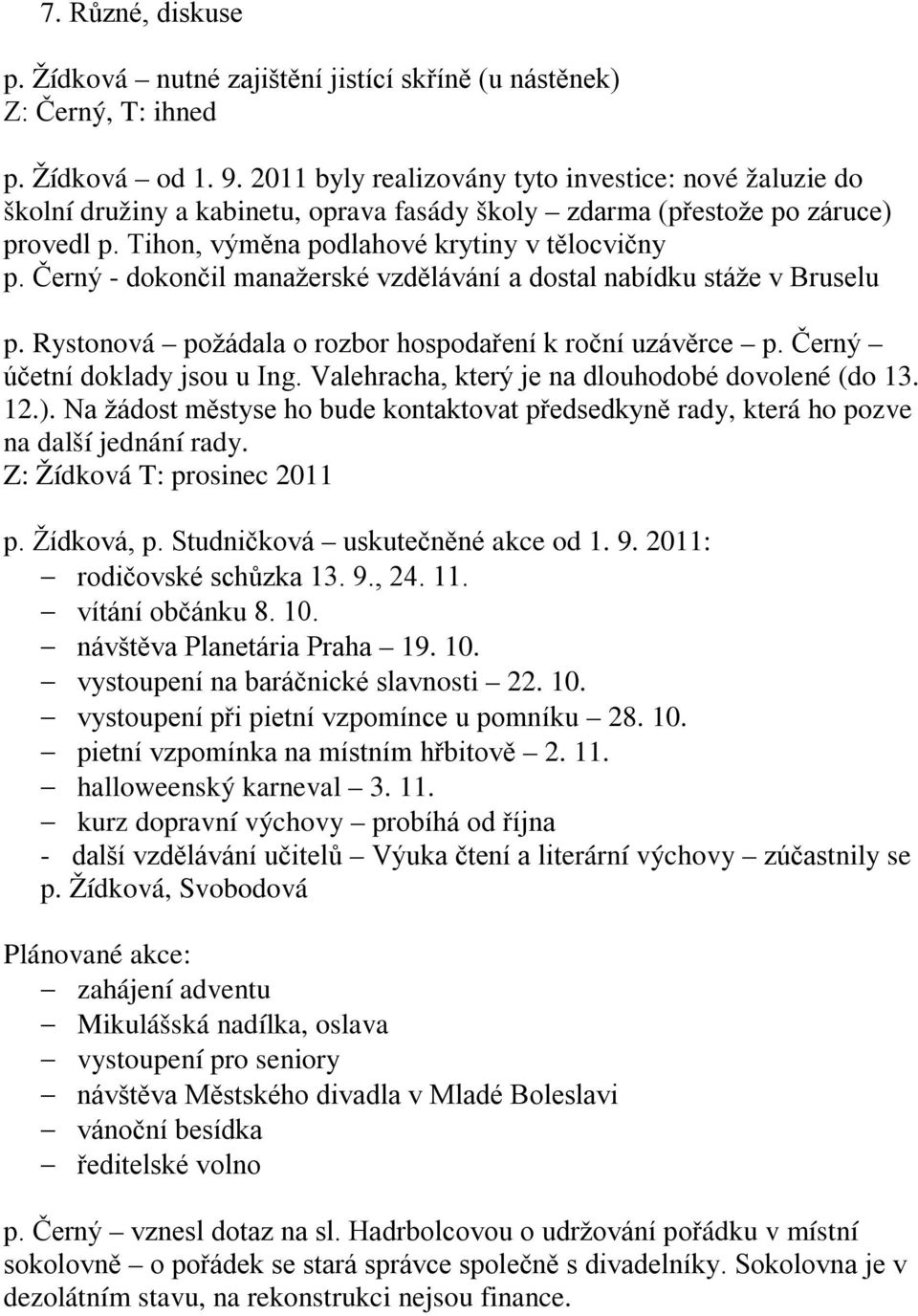 7. Různé, diskuse

p. Žídková – nutné zajištění jistící skříně (u nástěnek)
Z: Černý, T: ihned

p. Žídková – od 1. 9. 2011 byly realizovány tyto investice: nové žaluzie do školní družiny a kabinetu, oprava fasády školy – zdarma (přestože po záruce) provedl p. Tihon, výměna podlahové krytiny v tělocvičny
p. Černý - dokončil manažerské vzdělávání a dostal nabídku stáže v Bruselu

p. Rystonová – požádala o rozbor hospodaření k roční uzávěrce – p. Černý – účetní doklady jsou u Ing. Valehracha, který je na dlouhodobé dovolené (do 13. 12.). Na žádost městyse ho bude kontaktovat předsedkyně rady, která ho pozve na další jednání rady.
Z: Žídková T: prosinec 2011

p. Žídková, p. Studničková – uskutečněné akce od 1. 9. 2011:
– rodičovské schůzka 13. 9., 24. 11.
– vítání občánku 8. 10.
– návštěva Planetária Praha – 19. 10.
– vystoupení na baráčnické slavnosti – 22. 10.
– vystoupení při pietní vzpomínce u pomníku – 28. 10.
– pietní vzpomínka na místním hřbitově – 2. 11.
– halloweenský karneval – 3. 11.
– kurz dopravní výchovy – probíhá od října
- další vzdělávání učitelů – Výuka čtení a literární výchovy – zúčastnily se p. Žídková, Svobodová

Plánované akce:
– zahájení adventu
– Mikulášská nadílka, oslava
– vystoupení pro seniory
– návštěva Městského divadla v Mladé Boleslavi
– vánoční besídka
– ředitelské volno

p. Černý – vznesl dotaz na sl. Hadrbolcovou o udržování pořádku v místní sokolovně – o pořádek se stará správce společně s divadelníky. Sokolovna je v dezolátním stavu, na rekonstrukci nejsou finance.